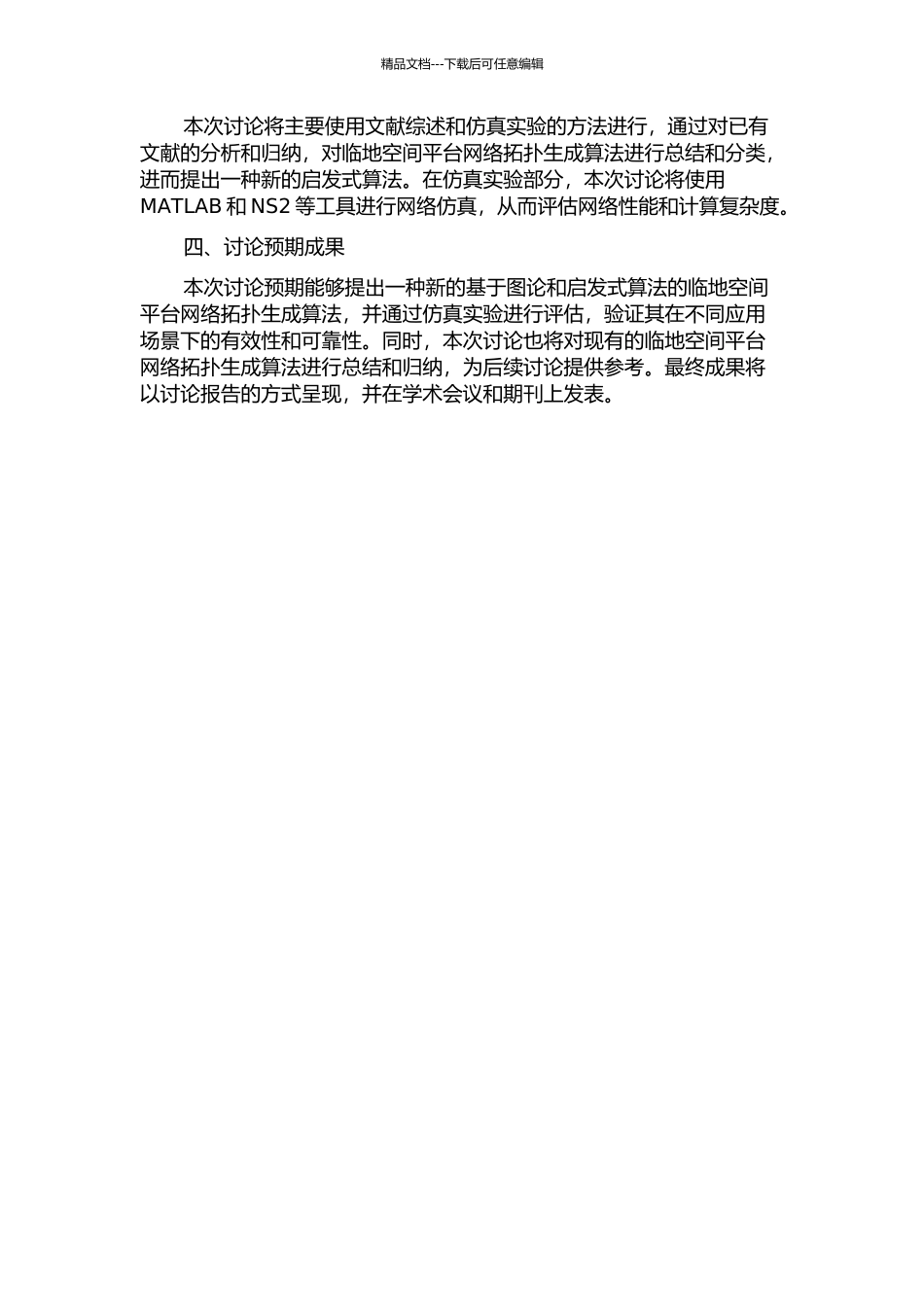 精品文档---下载后可任意编辑

本次讨论将主要使用文献综述和仿真实验的方法进行，通过对已有文献的分析和归纳，对临地空间平台网络拓扑生成算法进行总结和分类，进而提出一种新的启发式算法。在仿真实验部分，本次讨论将使用 MATLAB 和 NS2 等工具进行网络仿真，从而评估网络性能和计算复杂度。

四、讨论预期成果

本次讨论预期能够提出一种新的基于图论和启发式算法的临地空间平台网络拓扑生成算法，并通过仿真实验进行评估，验证其在不同应用场景下的有效性和可靠性。同时，本次讨论也将对现有的临地空间平台网络拓扑生成算法进行总结和归纳，为后续讨论提供参考。最终成果将以讨论报告的方式呈现，并在学术会议和期刊上发表。